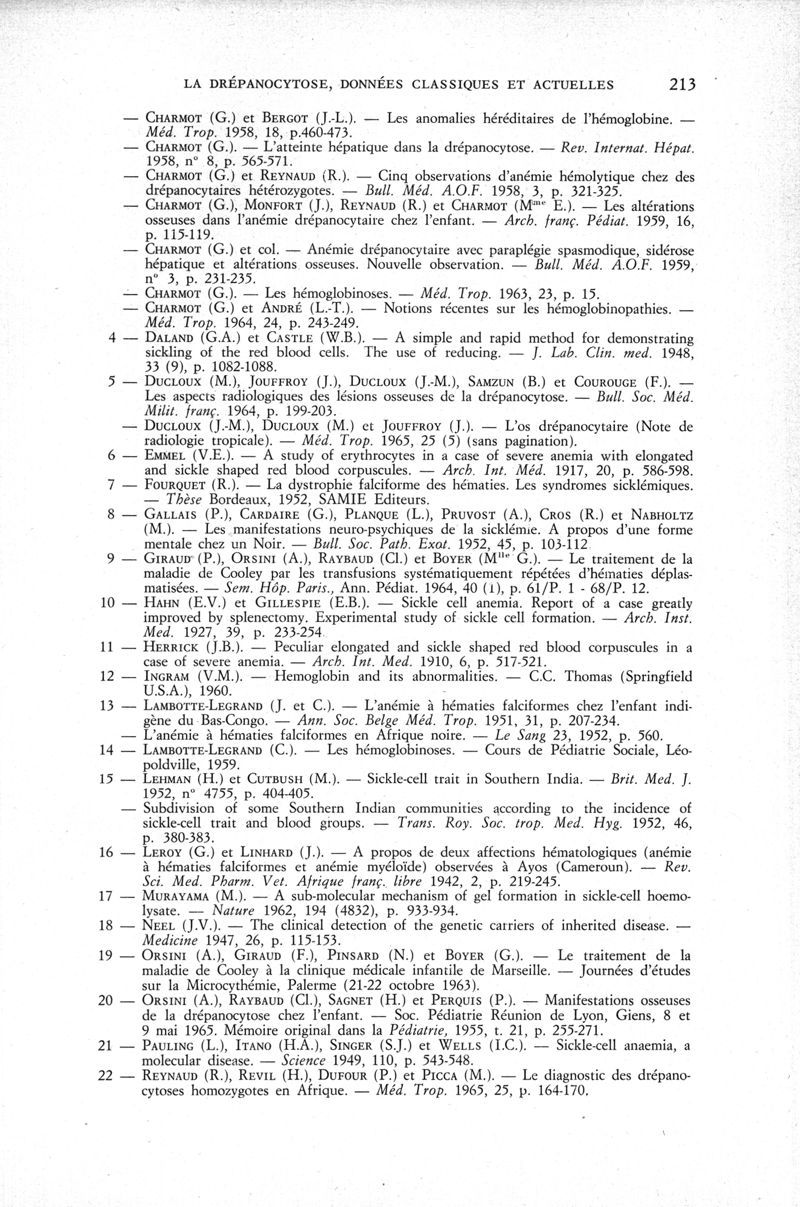 LA DRÉPANOCYTOSE, DONNÉES CLASSIQUES ET ACTUELLES 213

— CHARMOT (G.) et BERGOT (J.-L.). — Les anomalies héréditaires de l'hémoglobine. — Méd. Trop. 1958, 18, p.460-473.

— CHARMOT (G.). — L'atteinte hépatique dans la drépanocytose. — Rev. Internat. Hépat. 1958, n° 8, p. 565-571.

— CHARMOT (G.) et REYNAUD (R.). — Cinq observations d'anémie hémolytique chez des drépanocytaires hétérozygotes. — Bull. Méd. A.O.F. 1958, 3, p. 321-325.

— CHARMOT (G.), MONFORT (J.), REYNAUD (R.) et CHARMOT (Mme E.). — Les altérations osseuses dans l'anémie drépanocytaire chez l'enfant. — Arch. franç. Pédiat. 1959, 16, p. 115-119.

— CHARMOT (G.) et col. — Anémie drépanocytaire avec paraplégie spasmodique, sidérose hépatique et altérations osseuses. Nouvelle observation. — Bull. Méd. A.O.F. 1959, n° 3, p. 231-235.

— CHARMOT (G.). — Les hémoglobinoses. — Méd. Trop. 1963, 23, p. 15.

— CHARMOT (G.) et ANDRÉ (L.-T.). — Notions récentes sur les hémoglobinopathies. — Méd. Trop. 1964, 24, p. 243-249.

4 — DALAND (G.A.) et CASTLE (W.B.). — A simple and rapid method for demonstrating sickling of the red blood cells. The use of reducing. — J. Lab. Clin. med. 1948, 33 (9), p. 1082-1088.

5 — DUCLOUX (M.), JOUFFROY (J.), DUCLOUX (J.-M.), SAMZUN (B.) et COUROUGE (F.). — Les aspects radiologiques des lésions osseuses de la drépanocytose. — Bull. Soc. Méd. Milit. franç. 1964, p. 199-203.

— DUCLOUX (J.-M.), DUCLOUX (M.) et JOUFFROY (J.). — L'os drépanocytaire (Note de radiologie tropicale). — Méd. Trop. 1965, 25 (5) (sans pagination).

6 — EMMEL (V.E.). — A study of erythrocytes in a case of severe anemia with elongated and sickle shaped red blood corpuscules. — Arch. Int. Méd. 1917, 20, p. 586-598.

7 — FOURQUET (R.). — La dystrophie falciforme des hématies. Les syndromes sicklémiques. — Thèse Bordeaux, 1952, SAMIE Editeurs.

8 — GALLAIS (P.), CARDAIRE (G.), PLANQUE (L.), PRUVOST (A.), CROS (R.) et NABHOLTZ (M.). — Les manifestations neuro-psychiques de la sicklémie. A propos d'une forme mentale chez un Noir. — Bull. Soc. Path. Exot. 1952, 45, p. 103-112.

9 — GIRAUD (P.), ORSINI (A.), RAYBAUD (Cl.) et BOYER (Mlle G.). — Le traitement de la maladie de Cooley par les transfusions systématiquement répétées d'hématies déplasmatisées. — Sem. Hôp. Paris., Ann. Pédiat. 1964, 40 (1), p. 61/P. 1 - 68/P. 12.

10 — HAHN (E.V.) et GILLESPIE (E.B.). — Sickle cell anemia. Report of a case greatly improved by splenectomy. Experimental study of sickle cell formation. — Arch. Inst. Med. 1927, 39, p. 233-254.

11 — HERRICK (J.B.). — Peculiar elongated and sickle shaped red blood corpuscules in a case of severe anemia. — Arch. Int. Med. 1910, 6, p. 517-521.

12 — INGRAM (V.M.). — Hemoglobin and its abnormalities. — C.C. Thomas (Springfield U.S.A.), 1960.

13 — LAMBOTTE-LEGRAND (J. et C.). — L'anémie à hématies falciformes chez l'enfant indigène du Bas-Congo. — Ann. Soc. Belge Méd. Trop. 1951, 31, p. 207-234.

— L'anémie à hématies falciformes en Afrique noire. — Le Sang 23, 1952, p. 560.

14 — LAMBOTTE-LEGRAND (C.). — Les hémoglobinoses. — Cours de Pédiatrie Sociale, Léopoldville, 1959.

15 — LEHMAN (H.) et CUTBUSH (M.). — Sickle-cell trait in Southern India. — Brit. Med. J. 1952, n° 4755, p. 404-405.

— Subdivision of some Southern Indian communities according to the incidence of sickle-cell trait and blood groups. — Trans. Roy. Soc. trop. Med. Hyg. 1952, 46, p. 380-383.

16 — LEROY (G.) et LINHARD (J.). — A propos de deux affections hématologiques (anémie à hématies falciformes et anémie myéloïde) observées à Ayos (Cameroun). — Rev. Sci. Med. Pharm. Vet. Afrique franç. libre 1942, 2, p. 219-245.

17 — MURAYAMA (M.). — A sub-molecular mechanism of gel formation in sickle-cell hoemolysate. — Nature 1962, 194 (4832), p. 933-934.

18 — NEEL (J.V.). — The clinical detection of the genetic carriers of inherited disease. — Medicine 1947, 26, p. 115-153.

19 — ORSINI (A.), GIRAUD (F.), PINSARD (N.) et BOYER (G.). — Le traitement de la maladie de Cooley à la clinique médicale infantile de Marseille. — Journées d'études sur la Microcythémie, Palerme (21-22 octobre 1963).

20 — ORSINI (A.), RAYBAUD (Cl.), SAGNET (H.) et PERQUIS (P.). — Manifestations osseuses de la drépanocytose chez l'enfant. — Soc. Pédiatrie Réunion de Lyon, Giens, 8 et 9 mai 1965. Mémoire original dans la Pédiatrie, 1955, t. 21, p. 255-271.

21 — PAULING (L.), ITANO (H.A.), SINGER (S.J.) et WELLS (I.C.). — Sickle-cell anaemia, a molecular disease. — Science 1949, 110, p. 543-548.

22 — REYNAUD (R.), REVIL (H.), DUFOUR (P.) et PICCA (M.). — Le diagnostic des drépanocytoses homozygotes en Afrique. — Méd. Trop. 1965, 25, p. 164-170.